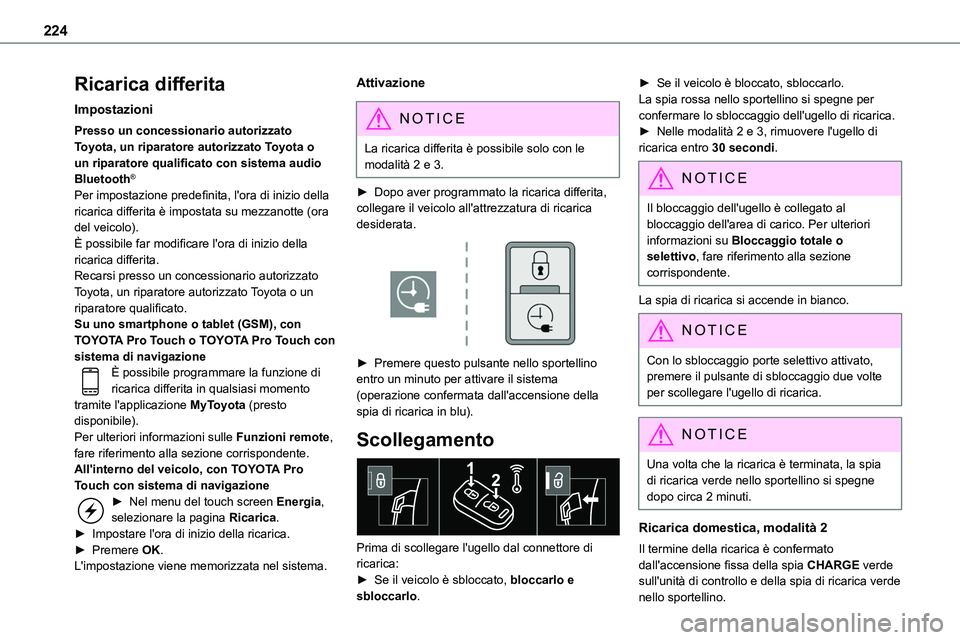 224

Ricarica differita

Impostazioni

Presso un concessionario autorizzato Toyota, un riparatore autorizzato Toyota o un riparatore qualificato con sistema audio Bluetooth®
Per impostazione predefinita, l'ora di inizio della ricarica differita è impostata su mezzanotte (ora del veicolo).
È possibile far modificare l'ora di inizio della ricarica differita.
Recarsi presso un concessionario autorizzato Toyota, un riparatore autorizzato Toyota o un riparatore qualificato.
Su uno smartphone o tablet (GSM), con TOYOTA Pro Touch o TOYOTA Pro Touch con sistema di navigazione
È possibile programmare la funzione di ricarica differita in qualsiasi momento tramite l'applicazione MyToyota (presto disponibile).
Per ulteriori informazioni sulle Funzioni remote, fare riferimento alla sezione corrispondente.
All'interno del veicolo, con TOYOTA Pro Touch con sistema di navigazione
► Nel menu del touch screen Energia, selezionare la pagina Ricarica.
► Impostare l'ora di inizio della ricarica.
► Premere OK.
L'impostazione viene memorizzata nel sistema.

Attivazione

NOTICE
La ricarica differita è possibile solo con le modalità 2 e 3.

► Dopo aver programmato la ricarica differita, collegare il veicolo all'attrezzatura di ricarica desiderata.

► Premere questo pulsante nello sportellino entro un minuto per attivare il sistema (operazione confermata dall'accensione della spia di ricarica in blu).

Scollegamento

1
2

Prima di scollegare l'ugello dal connettore di ricarica:
► Se il veicolo è sbloccato, bloccarlo e sbloccarlo.
► Se il veicolo è bloccato, sbloccarlo.
La spia rossa nello sportellino si spegne per confermare lo sbloccaggio dell'ugello di ricarica.
► Nelle modalità 2 e 3, rimuovere l'ugello di ricarica entro 30 secondi.

NOTICE
Il bloccaggio dell'ugello è collegato al bloccaggio dell'area di carico. Per ulteriori informazioni su Bloccaggio totale o selettivo, fare riferimento alla sezione corrispondente.

La spia di ricarica si accende in bianco.

NOTICE
Con lo sbloccaggio porte selettivo attivato, premere il pulsante di sbloccaggio due volte per scollegare l'ugello di ricarica.

NOTICE
Una volta che la ricarica è terminata, la spia di ricarica verde nello sportellino si spegne dopo circa 2 minuti.

Ricarica domestica, modalità 2
Il termine della ricarica è confermato dall'accensione fissa della spia CHARGE verde sull'unità di controllo e della spia di ricarica verde nello sportellino.

carmanualsonline.info